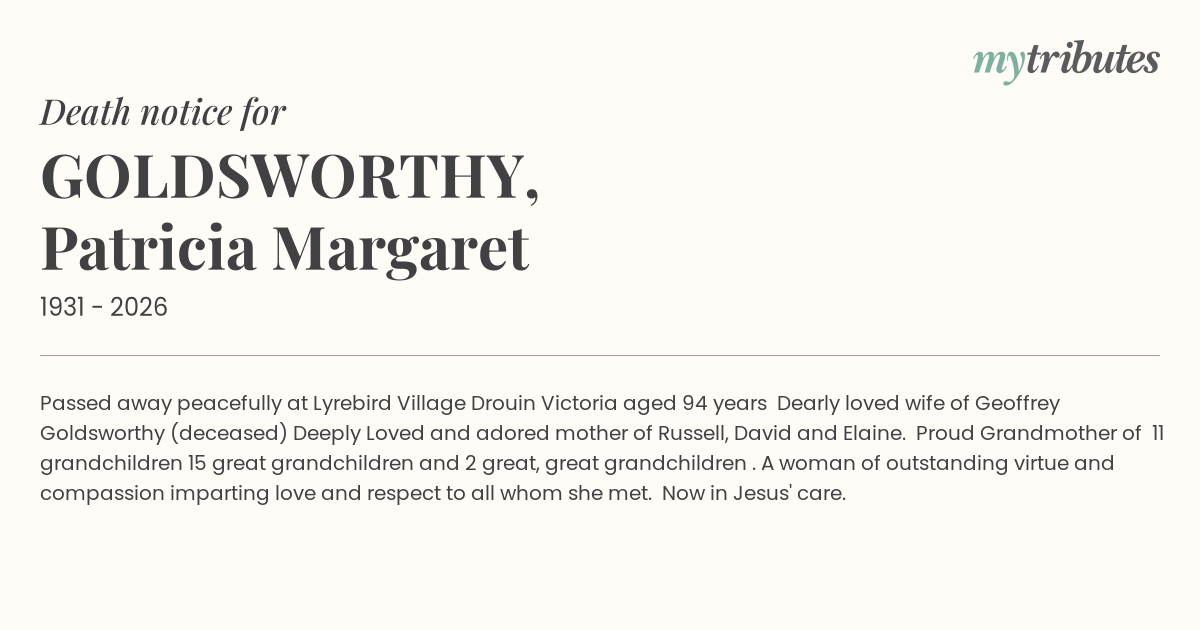 mytributes

Death notice for

GOLDSWORTHY,
Patricia Margaret

1931 - 2026

Passed away peacefully at Lyrebird Village Drouin Victoria aged 94 years Dearly loved wife of Geoffrey Goldsworthy (deceased) Deeply Loved and adored mother of Russell, David and Elaine. Proud Grandmother of 11 grandchildren 15 great grandchildren and 2 great, great grandchildren . A woman of outstanding virtue and compassion imparting love and respect to all whom she met. Now in Jesus' care.